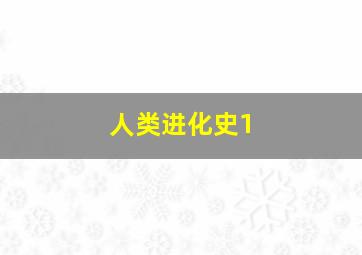 人类进化史1